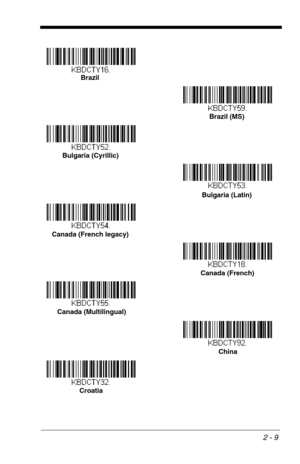 KBDCTY16.
Brazil

KBDCTY59.
Brazil (MS)

KBDCTY52.
Bulgaria (Cyrillic)

KBDCTY53.
Bulgaria (Latin)

KBDCTY54.
Canada (French legacy)

KBDCTY18.
Canada (French)

KBDCTY55.
Canada (Multilingual)

KBDCTY92.
China

KBDCTY32.
Croatia

2 - 9